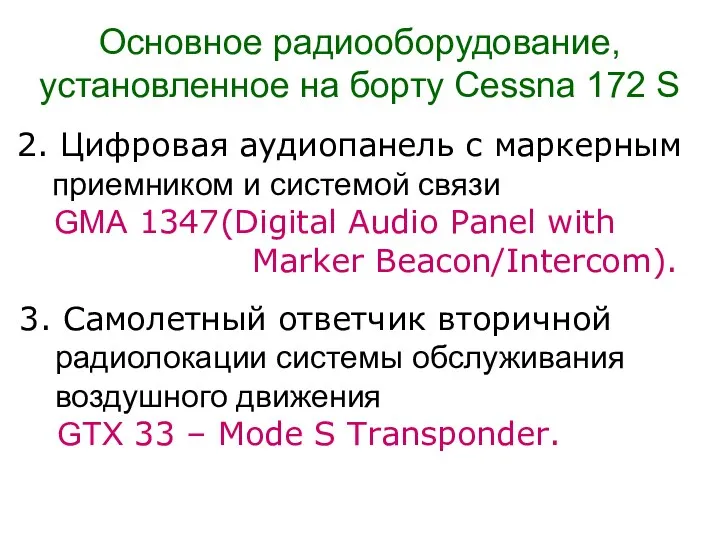 Основное радиооборудование, установленное на борту Cessna 172 S

2. Цифровая аудиопанель с маркерным приемником и системой связи GMA 1347(Digital Audio Panel with Marker Beacon/Intercom).

3. Самолетный ответчик вторичной радиолокации системы обслуживания воздушного движения GTX 33 – Mode S Transponder.